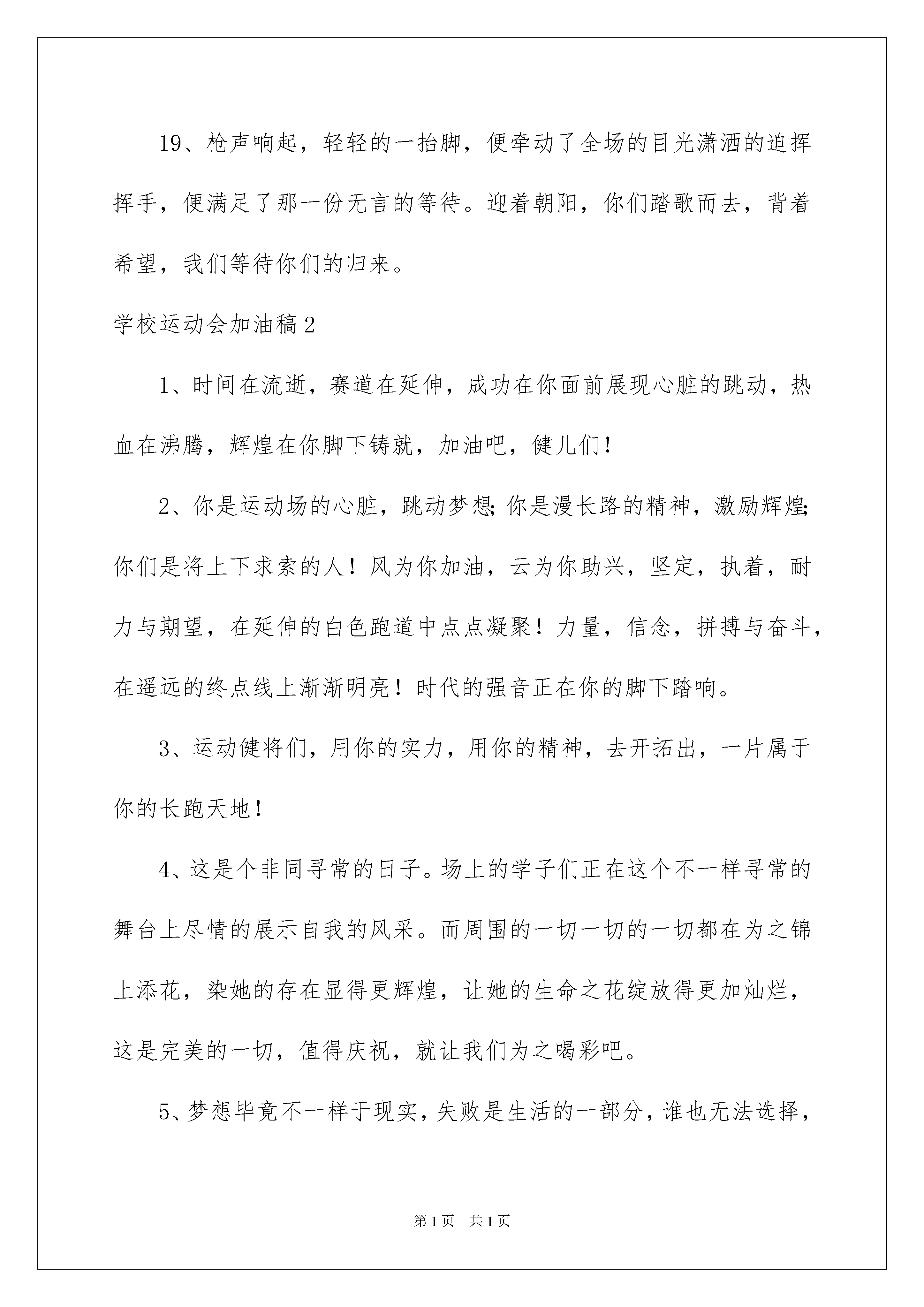 19、枪声响起，轻轻的一抬脚，便牵动了全场的目光潇洒的迫挥挥手，便满足了那一份无言的等待。迎着朝阳，你们踏歌而去，背着希望，我们等待你们的归来。

学校运动会加油稿2

1、时间在流逝，赛道在延伸，成功在你面前展现心脏的跳动，热血在沸腾，辉煌在你脚下铸就，加油吧，健儿们！

2、你是运动场的心脏，跳动梦想;你是漫长路的精神，激励辉煌;你们是将上下求索的人！风为你加油，云为你助兴，坚定，执着，耐力与期望，在延伸的白色跑道中点点凝聚！力量，信念，拼搏与奋斗，在遥远的终点线上渐渐明亮！时代的强音正在你的脚下踏响。

3、运动健将们，用你的实力，用你的精神，去开拓出，一片属于你的长跑天地！

4、这是个非同寻常的日子。场上的学子们正在这个不一样寻常的舞台上尽情的展示自我的风采。而周围的一切一切的一切都在为之锦上添花，染她的存在显得更辉煌，让她的生命之花绽放得更加灿烂，这是完美的一切，值得庆祝，就让我们为之喝彩吧。

5、梦想毕竟不一样于现实，失败是生活的一部分，谁也无法选择，

第1页 共1页